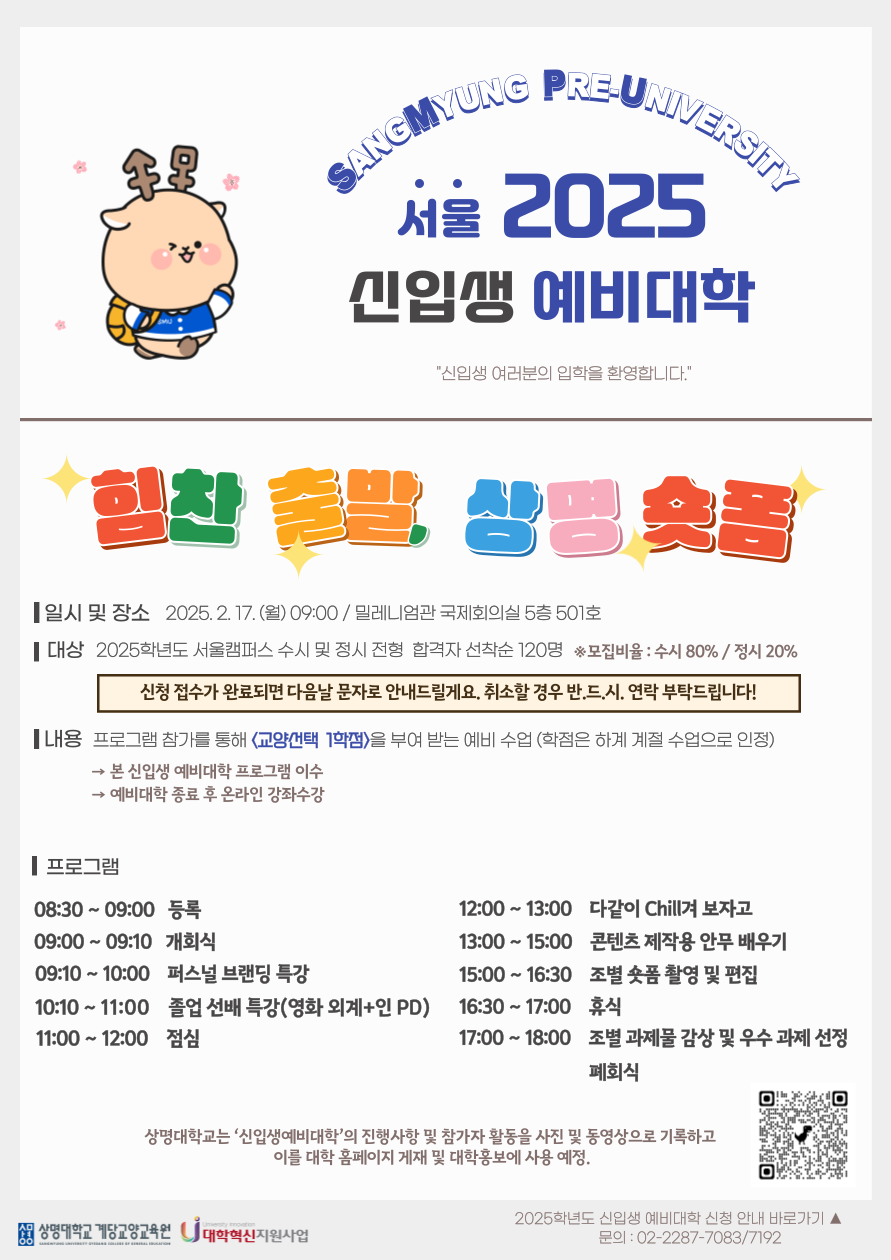 SANGMYUNG PRE-UNIVERSITY

서울 2025

신입생 예비대학

"신입생 여러분의 입학을 환영합니다."

힘찬 출발, 상명 숏폼

일시 및 장소 2025. 2. 17. (월) 09:00 / 밀레니엄관 국제회의실 5층 501호

대상 2025학년도 서울캠퍼스 수시 및 정시 전형 합격자 선착순 120명 ※모집비율 : 수시 80% / 정시 20%

신청 접수가 완료되면 다음날 문자로 안내드릴게요. 취소할 경우 반.드.시. 연락 부탁드립니다!

내용 프로그램 참가를 통해 <교양선택 1학점>을 부여 받는 예비 수업 (학점은 하계 계절 수업으로 인정)

→ 본 신입생 예비대학 프로그램 이수
→ 예비대학 종료 후 온라인 강좌수강

프로그램

08:30 ~ 09:00 등록
09:00 ~ 09:10 개회식
09:10 ~ 10:00 퍼스널 브랜딩 특강
10:10 ~ 11:00 졸업 선배 특강(영화 외계+인 PD)
11:00 ~ 12:00 점심

12:00 ~ 13:00 다같이 Chill겨 보자고
13:00 ~ 15:00 콘텐츠 제작용 안무 배우기
15:00 ~ 16:30 조별 숏폼 촬영 및 편집
16:30 ~ 17:00 휴식
17:00 ~ 18:00 조별 과제물 감상 및 우수 과제 선정
폐회식

상명대학교는 '신입생예비대학'의 진행사항 및 참가자 활동을 사진 및 동영상으로 기록하고 이를 대학 홈페이지 게재 및 대학홍보에 사용 예정.

상명대학교 계당교양교육원

대학혁신지원사업

2025학년도 신입생 예비대학 신청 안내 바로가기 ▲
문의 : 02-2287-7083/7192